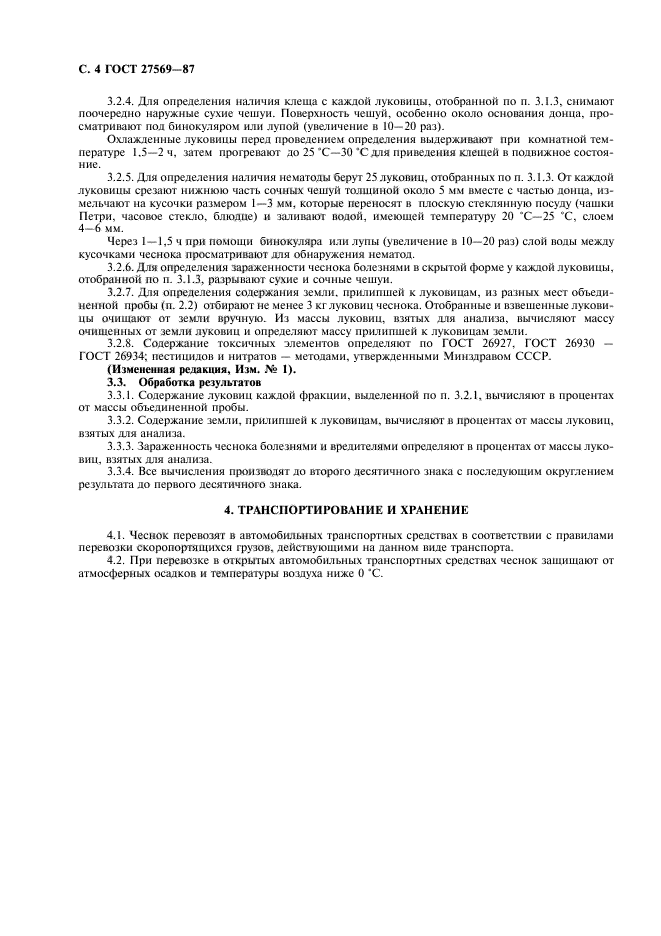 С. 4 ГОСТ 27569—87

3.2.4. Для определения наличия клеща с каждой луковицы, отобранной по п. 3.1.3, снимают поочередно наружные сухие чешуи. Поверхность чешуй, особенно около основания донца, просматривают под бинокуляром или лупой (увеличение в 10—20 раз).

Охлажденные луковицы перед проведением определения выдерживают при комнатной температуре 1,5—2 ч, затем прогревают до 25 °С—30 °С для приведения клещей в подвижное состояние.

3.2.5. Для определения наличия нематоды берут 25 луковиц, отобранных по п. 3.1.3. От каждой луковицы срезают нижнюю часть сочных чешуй толщиной около 5 мм вместе с частью донца, измельчают на кусочки размером 1—3 мм, которые переносят в плоскую стеклянную посуду (чашки Петри, часовое стекло, блюдце) и заливают водой, имеющей температуру 20 °С—25 °С, слоем 4—6 мм.

Через 1—1,5 ч при помощи бинокуляра или лупы (увеличение в 10—20 раз) слой воды между кусочками чеснока просматривают для обнаружения нематод.

3.2.6. Для определения зараженности чеснока болезнями в скрытой форме у каждой луковицы, отобранной по п. 3.1.3, разрывают сухие и сочные чешуи.

3.2.7. Для определения содержания земли, прилипшей к луковицам, из разных мест объединенной пробы (п. 2.2) отбирают не менее 3 кг луковиц чеснока. Отобранные и взвешенные луковицы очищают от земли вручную. Из массы луковиц, взятых для анализа, вычисляют массу очищенных от земли луковиц и определяют массу прилипшей к луковицам земли.

3.2.8. Содержание токсичных элементов определяют по ГОСТ 26927, ГОСТ 26930 — ГОСТ 26934; пестицидов и нитратов — методами, утвержденными Минздравом СССР.

(Измененная редакция, Изм. № 1).

3.3. Обработка результатов

3.3.1. Содержание луковиц каждой фракции, выделенной по п. 3.2.1, вычисляют в процентах от массы объединенной пробы.

3.3.2. Содержание земли, прилипшей к луковицам, вычисляют в процентах от массы луковиц, взятых для анализа.

3.3.3. Зараженность чеснока болезнями и вредителями определяют в процентах от массы луковиц, взятых для анализа.

3.3.4. Все вычисления производят до второго десятичного знака с последующим округлением результата до первого десятичного знака.

4. ТРАНСПОРТИРОВАНИЕ И ХРАНЕНИЕ

4.1. Чеснок перевозят в автомобильных транспортных средствах в соответствии с правилами перевозки скоропортящихся грузов, действующими на данном виде транспорта.

4.2. При перевозке в открытых автомобильных транспортных средствах чеснок защищают от атмосферных осадков и температуры воздуха ниже 0 °С.